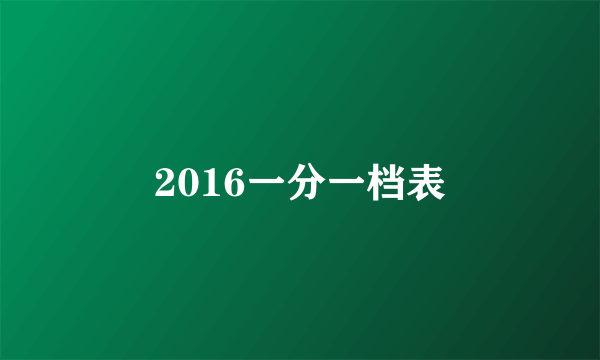 2016一分一档表